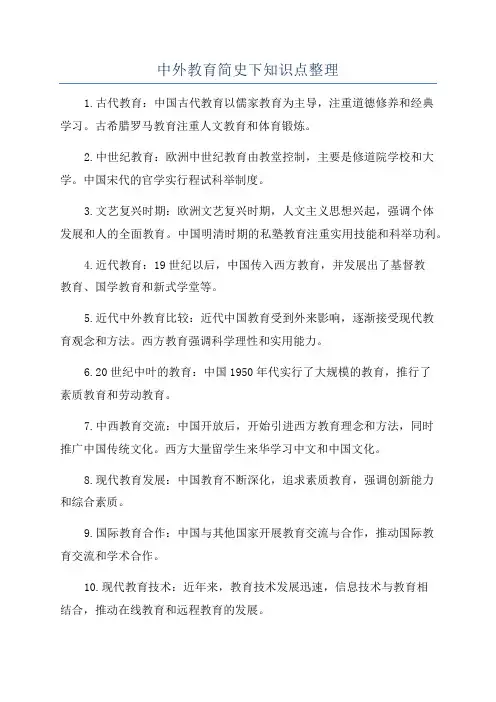 中外教育简史下知识点整理

1.古代教育：中国古代教育以儒家教育为主导，注重道德修养和经典学习。古希腊罗马教育注重人文教育和体育锻炼。

2.中世纪教育：欧洲中世纪教育由教堂控制，主要是修道院学校和大学。中国宋代的官学实行程试科举制度。

3.文艺复兴时期：欧洲文艺复兴时期，人文主义思想兴起，强调个体发展和人的全面教育。中国明清时期的私塾教育注重实用技能和科举功利。

4.近代教育：19世纪以后，中国传入西方教育，并发展出了基督教教育、国学教育和新式学堂等。

5.近代中外教育比较：近代中国教育受到外来影响，逐渐接受现代教育观念和方法。西方教育强调科学理性和实用能力。

6.20世纪中叶的教育：中国1950年代实行了大规模的教育，推行了素质教育和劳动教育。

7.中西教育交流：中国开放后，开始引进西方教育理念和方法，同时推广中国传统文化。西方大量留学生来华学习中文和中国文化。

8.现代教育发展：中国教育不断深化，追求素质教育，强调创新能力和综合素质。

9.国际教育合作：中国与其他国家开展教育交流与合作，推动国际教育交流和学术合作。

10.现代教育技术：近年来，教育技术发展迅速，信息技术与教育相结合，推动在线教育和远程教育的发展。